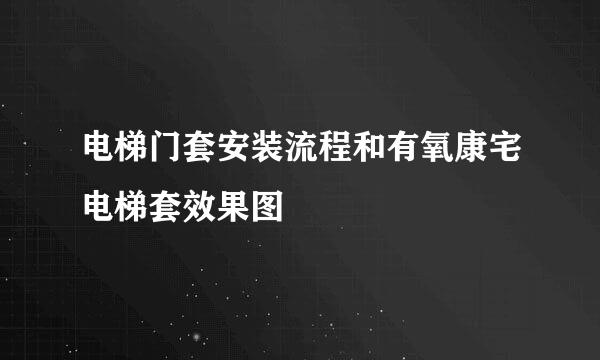 电梯门套安装流程和有氧康宅电梯套效果图